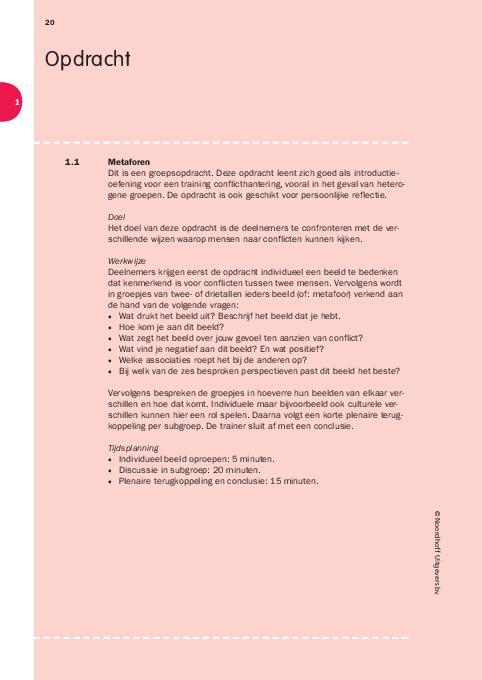 20

Opdracht

1

1.1 Metaforen
Dit is een groepsopdracht. Deze opdracht leent zich goed als introductieoefening voor een training conflicthantering, vooral in het geval van heterogene groepen. De opdracht is ook geschikt voor persoonlijke reflectie.

Doel
Het doel van deze opdracht is de deelnemers te confronteren met de verschillende wijzen waarop mensen naar conflicten kunnen kijken.

Werkwijze
Deelnemers krijgen eerst de opdracht individueel een beeld te bedenken dat kenmerkend is voor conflicten tussen twee mensen. Vervolgens wordt in groepjes van twee- of drietallen ieders beeld (of: metafoor) verkend aan de hand van de volgende vragen:
• Wat drukt het beeld uit? Beschrijf het beeld dat je hebt.
• Hoe kom je aan dit beeld?
• Wat zegt het beeld over jouw gevoel ten aanzien van conflict?
• Wat vind je negatief aan dit beeld? En wat positief?
• Welke associaties roept het bij de anderen op?
• Bij welk van de zes besproken perspectieven past dit beeld het beste?

Vervolgens bespreken de groepjes in hoeverre hun beelden van elkaar verschillen en hoe dat komt. Individuele maar bijvoorbeeld ook culturele verschillen kunnen hier een rol spelen. Daarna volgt een korte plenaire terugkoppeling per subgroep. De trainer sluit af met een conclusie.

Tijdsplanning
• Individueel beeld oproepen: 5 minuten.
• Discussie in subgroep: 20 minuten.
• Plenaire terugkoppeling en conclusie: 15 minuten.

© Noordhoff Uitgevers bv